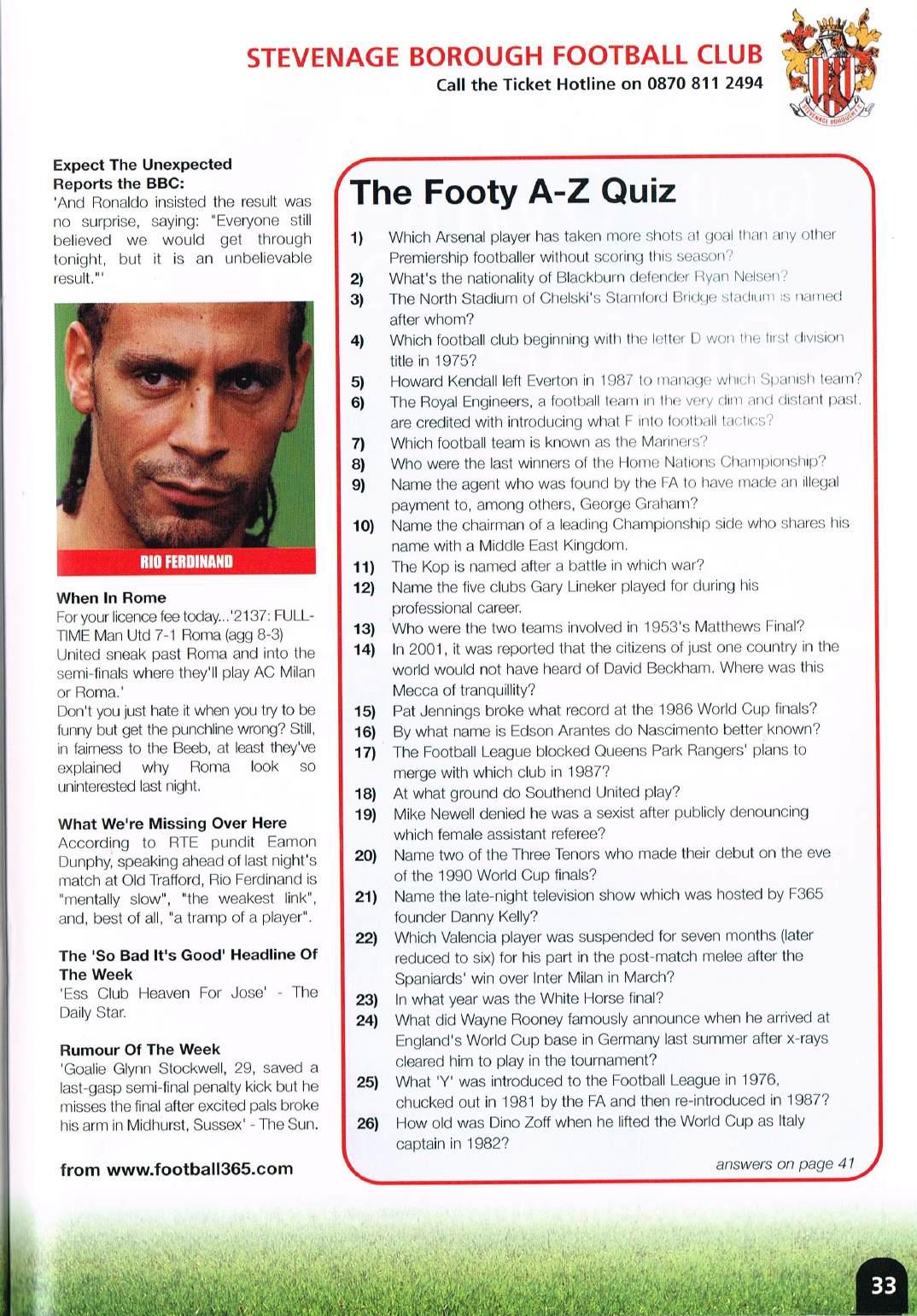 STEVENAGE BOROUGH FOOTBALL CLUB
Call the Ticket Hotline on 0870 811 2494

STEVENAGE BOROUGH F.C.

Expect The Unexpected Reports the BBC:
'And Ronaldo insisted the result was no surprise, saying: "Everyone still believed we would get through tonight, but it is an unbelievable result."'

RIO FERDINAND

When In Rome
For your licence fee today...'2137: FULL-TIME Man Utd 7-1 Roma (agg 8-3) United sneak past Roma and into the semi-finals where they'll play AC Milan or Roma.'
Don't you just hate it when you try to be funny but get the punchline wrong? Still, in fairness to the Beeb, at least they've explained why Roma look so uninterested last night.

What We're Missing Over Here
According to RTE pundit Eamon Dunphy, speaking ahead of last night's match at Old Trafford, Rio Ferdinand is "mentally slow", "the weakest link", and, best of all, "a tramp of a player".

The 'So Bad It's Good' Headline Of The Week
'Ess Club Heaven For Jose' - The Daily Star.

Rumour Of The Week
'Goalie Glynn Stockwell, 29, saved a last-gasp semi-final penalty kick but he misses the final after excited pals broke his arm in Midhurst, Sussex' - The Sun.

from www.football365.com

The Footy A-Z Quiz

1) Which Arsenal player has taken more shots at goal than any other Premiership footballer without scoring this season?
2) What's the nationality of Blackburn defender Ryan Nelsen?
3) The North Stadium of Chelski's Stamford Bridge stadium is named after whom?
4) Which football club beginning with the letter D won the first division title in 1975?
5) Howard Kendall left Everton in 1987 to manage which Spanish team?
6) The Royal Engineers, a football team in the very dim and distant past, are credited with introducing what F into football tactics?
7) Which football team is known as the Mariners?
8) Who were the last winners of the Home Nations Championship?
9) Name the agent who was found by the FA to have made an illegal payment to, among others, George Graham?
10) Name the chairman of a leading Championship side who shares his name with a Middle East Kingdom.
11) The Kop is named after a battle in which war?
12) Name the five clubs Gary Lineker played for during his professional career.
13) Who were the two teams involved in 1953's Matthews Final?
14) In 2001, it was reported that the citizens of just one country in the world would not have heard of David Beckham. Where was this Mecca of tranquillity?
15) Pat Jennings broke what record at the 1986 World Cup finals?
16) By what name is Edson Arantes do Nascimento better known?
17) The Football League blocked Queens Park Rangers' plans to merge with which club in 1987?
18) At what ground do Southend United play?
19) Mike Newell denied he was a sexist after publicly denouncing which female assistant referee?
20) Name two of the Three Tenors who made their debut on the eve of the 1990 World Cup finals?
21) Name the late-night television show which was hosted by F365 founder Danny Kelly?
22) Which Valencia player was suspended for seven months (later reduced to six) for his part in the post-match melee after the Spaniards' win over Inter Milan in March?
23) In what year was the White Horse final?
24) What did Wayne Rooney famously announce when he arrived at England's World Cup base in Germany last summer after x-rays cleared him to play in the tournament?
25) What 'Y' was introduced to the Football League in 1976, chucked out in 1981 by the FA and then re-introduced in 1987?
26) How old was Dino Zoff when he lifted the World Cup as Italy captain in 1982?

answers on page 41

33